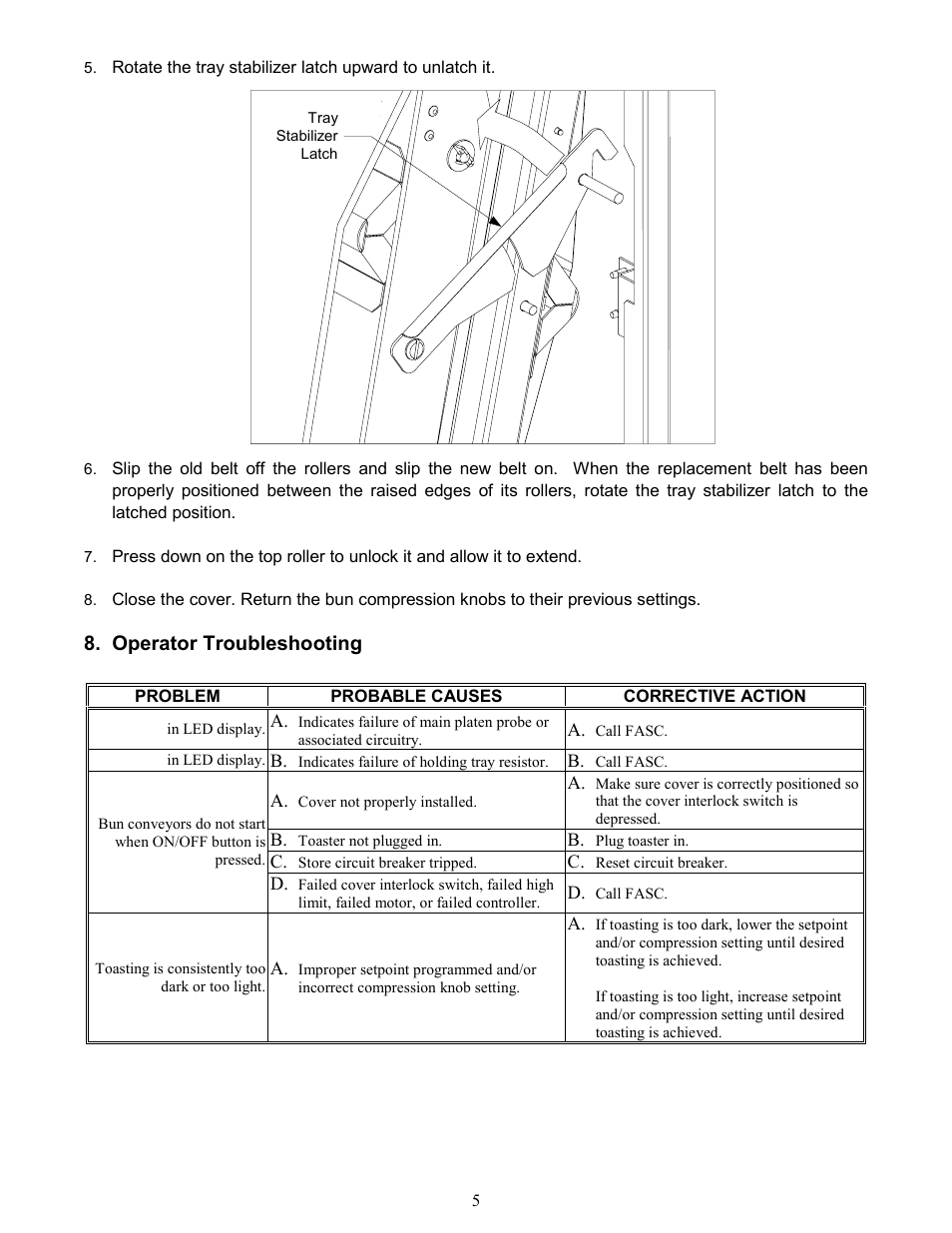 5. Rotate the tray stabilizer latch upward to unlatch it.

Tray Stabilizer Latch

6. Slip the old belt off the rollers and slip the new belt on. When the replacement belt has been properly positioned between the raised edges of its rollers, rotate the tray stabilizer latch to the latched position.

7. Press down on the top roller to unlock it and allow it to extend.

8. Close the cover. Return the bun compression knobs to their previous settings.

8. Operator Troubleshooting

| PROBLEM | PROBABLE CAUSES | CORRECTIVE ACTION |
|---|---|---|
| in LED display. | A. Indicates failure of main platen probe or associated circuitry. | A. Call FASC. |
| in LED display. | B. Indicates failure of holding tray resistor. | B. Call FASC. |
| Bun conveyors do not start when ON/OFF button is pressed. | A. Cover not properly installed. | A. Make sure cover is correctly positioned so that the cover interlock switch is depressed. |
| | B. Toaster not plugged in. | B. Plug toaster in. |
| | C. Store circuit breaker tripped. | C. Reset circuit breaker. |
| | D. Failed cover interlock switch, failed high limit, failed motor, or failed controller. | D. Call FASC. |
| Toasting is consistently too dark or too light. | A. Improper setpoint programmed and/or incorrect compression knob setting. | A. If toasting is too dark, lower the setpoint and/or compression setting until desired toasting is achieved. If toasting is too light, increase setpoint and/or compression setting until desired toasting is achieved. |

5